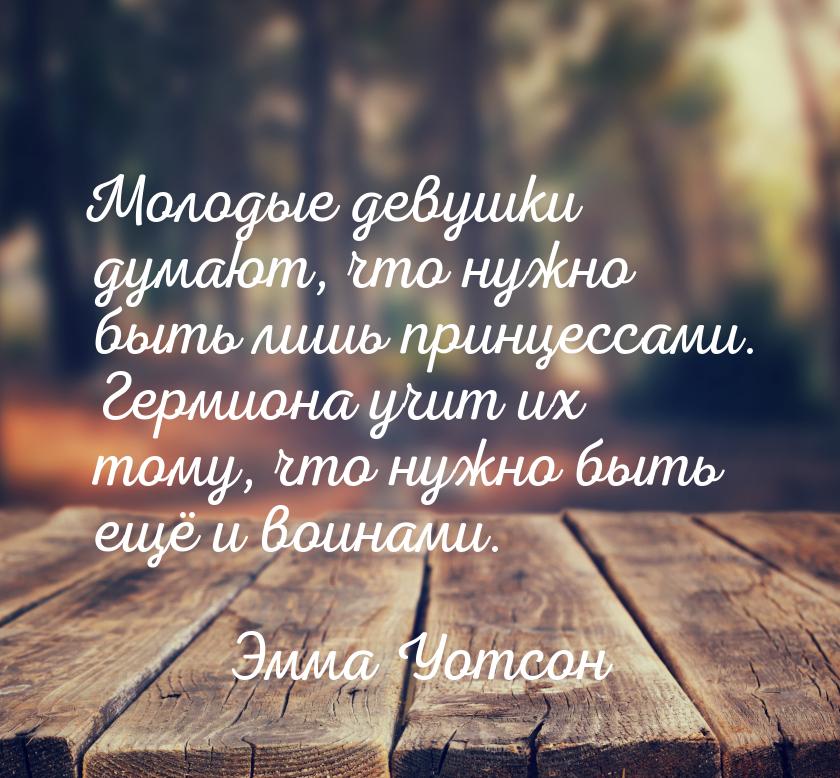 Молодые девушки думают, что нужно быть лишь принцессами. Гермиона учит их тому, что нужно быть ещё и воинами.

Эмма Уотсон